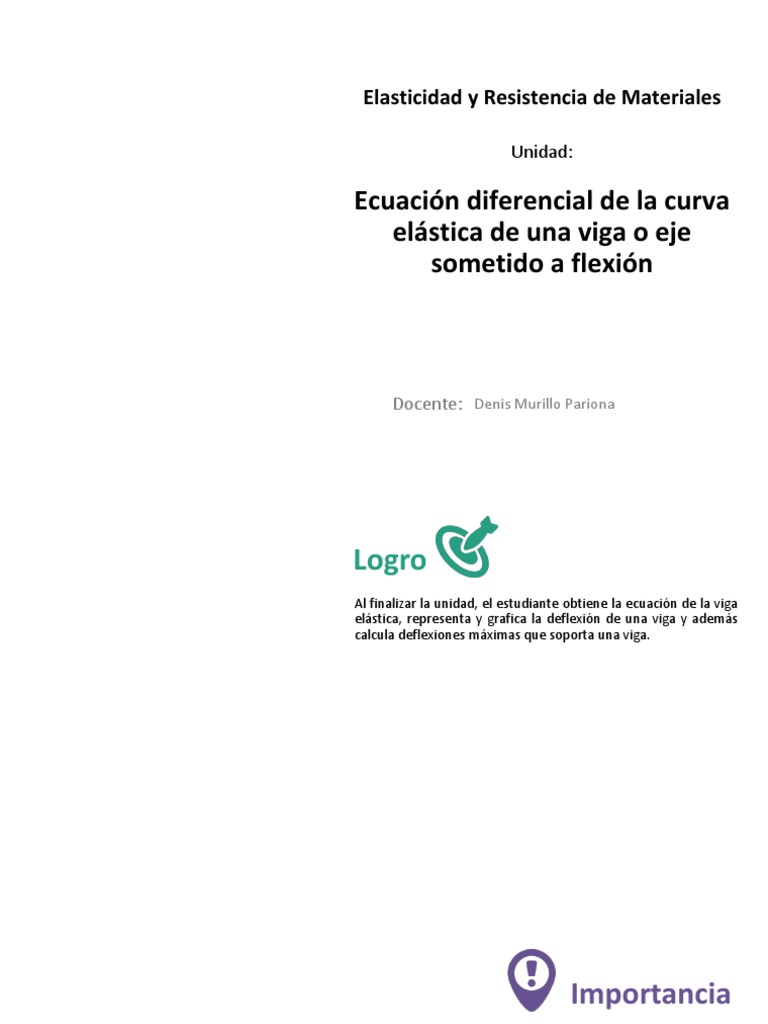 Elasticidad y Resistencia de Materiales

Unidad:

Ecuación diferencial de la curva elástica de una viga o eje sometido a flexión

Docente: Denis Murillo Pariona

Logro

Al finalizar la unidad, el estudiante obtiene la ecuación de la viga elástica, representa y grafica la deflexión de una viga y además calcula deflexiones máximas que soporta una viga.

Importancia